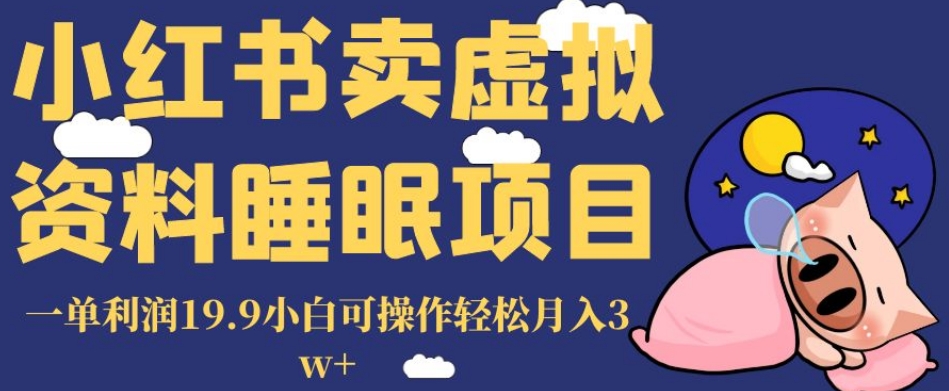 小红书卖虚拟资料睡眠项目

一单利润19.9小白可操作轻松月入3w+